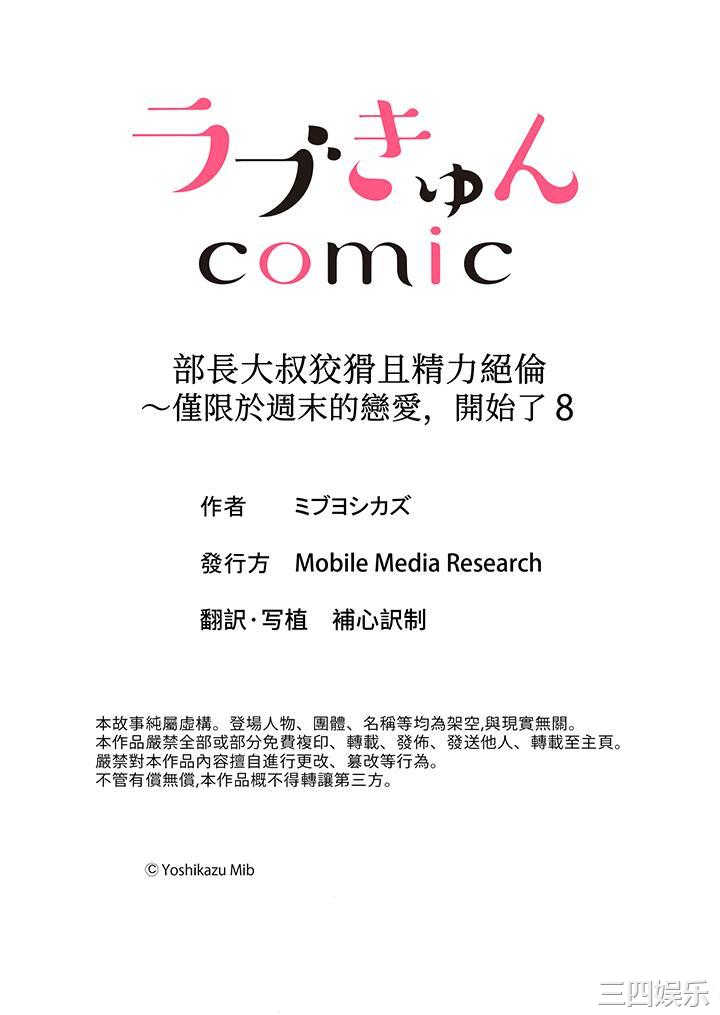 ラブきゅん
comic

部長大叔狡猾且精力絕倫
～僅限於週末的戀愛，開始了 8

作者　ミブヨシカズ

發行方　Mobile Media Research

翻訳·写植　補心訳制

本故事純屬虛構。登場人物、團體、名稱等均為架空,與現實無關。
本作品嚴禁全部或部分免費複印、轉載、發佈、發送他人、轉載至主頁。
嚴禁對本作品內容擅自進行更改、篡改等行為。
不管有償無償,本作品概不得轉讓第三方。

© Yoshikazu Mib

三四娱乐